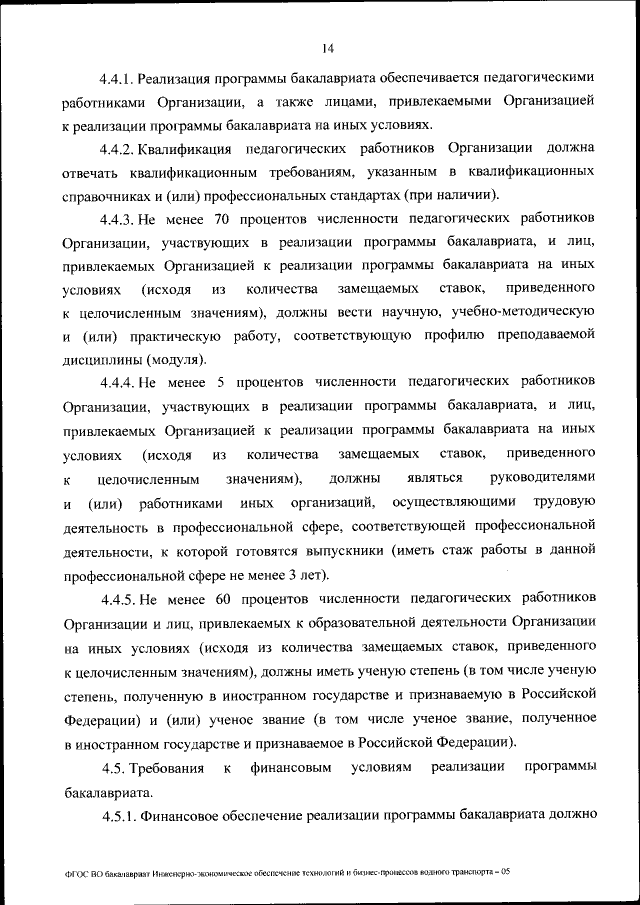 14

4.4.1. Реализация программы бакалавриата обеспечивается педагогическими работниками Организации, а также лицами, привлекаемыми Организацией к реализации программы бакалавриата на иных условиях.

4.4.2. Квалификация педагогических работников Организации должна отвечать квалификационным требованиям, указанным в квалификационных справочниках и (или) профессиональных стандартах (при наличии).

4.4.3. Не менее 70 процентов численности педагогических работников Организации, участвующих в реализации программы бакалавриата, и лиц, привлекаемых Организацией к реализации программы бакалавриата на иных условиях (исходя из количества замещаемых ставок, приведенного к целочисленным значениям), должны вести научную, учебно-методическую и (или) практическую работу, соответствующую профилю преподаваемой дисциплины (модуля).

4.4.4. Не менее 5 процентов численности педагогических работников Организации, участвующих в реализации программы бакалавриата, и лиц, привлекаемых Организацией к реализации программы бакалавриата на иных условиях (исходя из количества замещаемых ставок, приведенного к целочисленным значениям), должны являться руководителями и (или) работниками иных организаций, осуществляющими трудовую деятельность в профессиональной сфере, соответствующей профессиональной деятельности, к которой готовятся выпускники (иметь стаж работы в данной профессиональной сфере не менее 3 лет).

4.4.5. Не менее 60 процентов численности педагогических работников Организации и лиц, привлекаемых к образовательной деятельности Организации на иных условиях (исходя из количества замещаемых ставок, приведенного к целочисленным значениям), должны иметь ученую степень (в том числе ученую степень, полученную в иностранном государстве и признаваемую в Российской Федерации) и (или) ученое звание (в том числе ученое звание, полученное в иностранном государстве и признаваемое в Российской Федерации).

4.5. Требования к финансовым условиям реализации программы бакалавриата.

4.5.1. Финансовое обеспечение реализации программы бакалавриата должно

ФГОС ВО бакалавриат Инженерно-экономическое обеспечение технологий и бизнес-процессов водного транспорта – 05